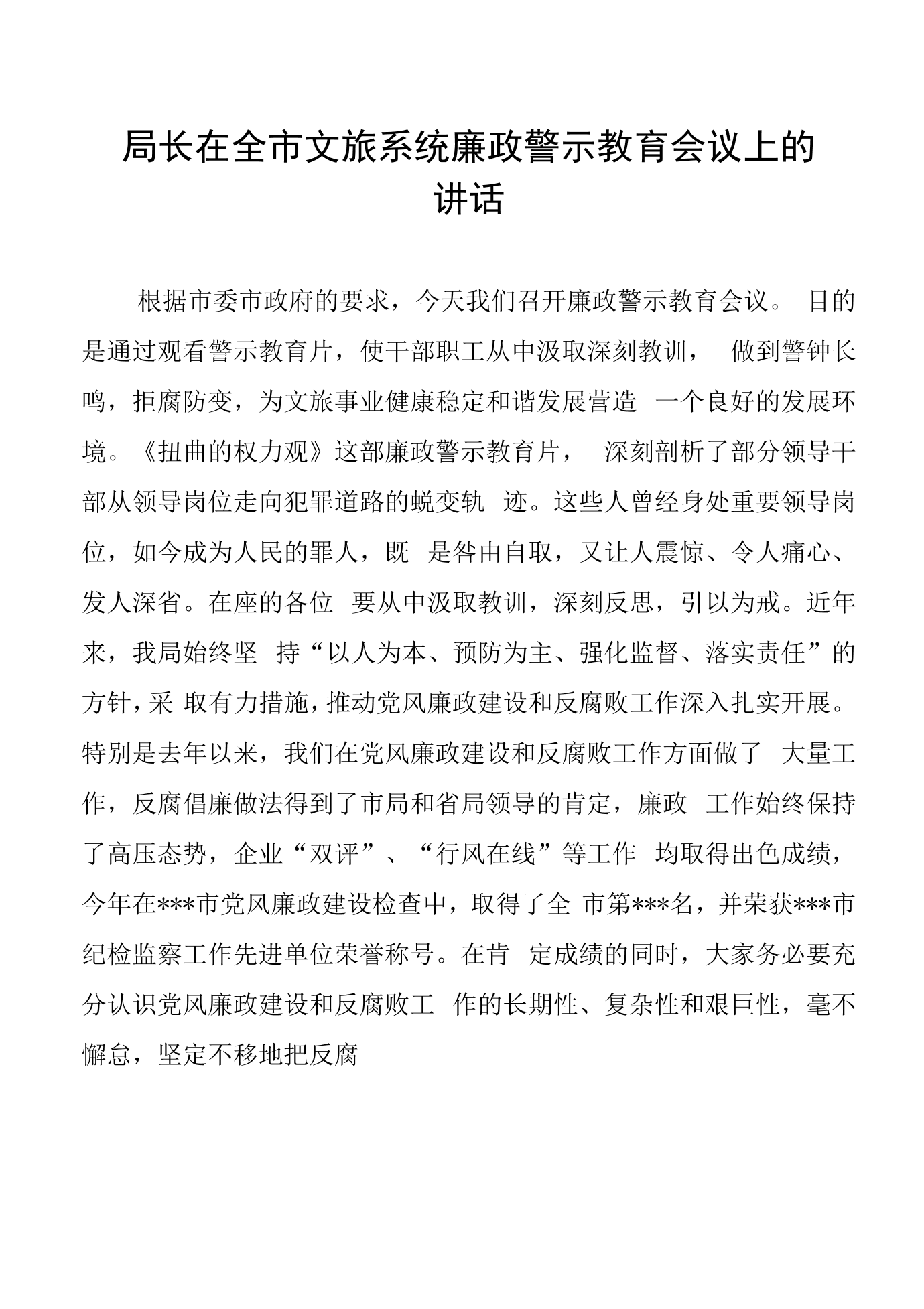 局长在全市文旅系统廉政警示教育会议上的讲话

根据市委市政府的要求，今天我们召开廉政警示教育会议。目的是通过观看警示教育片，使干部职工从中汲取深刻教训，做到警钟长鸣，拒腐防变，为文旅事业健康稳定和谐发展营造一个良好的发展环境。《扭曲的权力观》这部廉政警示教育片，深刻剖析了部分领导干部从领导岗位走向犯罪道路的蜕变轨迹。这些人曾经身处重要领导岗位，如今成为人民的罪人，既是咎由自取，又让人震惊、令人痛心、发人深省。在座的各位要从中汲取教训，深刻反思，引以为戒。近年来，我局始终坚持“以人为本、预防为主、强化监督、落实责任”的方针，采取有力措施，推动党风廉政建设和反腐败工作深入扎实开展。特别是去年以来，我们在党风廉政建设和反腐败工作方面做了大量工作，反腐倡廉做法得到了市局和省局领导的肯定，廉政工作始终保持了高压态势，企业“双评”、“行风在线”等工作均取得出色成绩，今年在***市党风廉政建设检查中，取得了全市第***名，并荣获***市纪检监察工作先进单位荣誉称号。在肯定成绩的同时，大家务必要充分认识党风廉政建设和反腐败工作的长期性、复杂性和艰巨性，毫不懈怠，坚定不移地把反腐